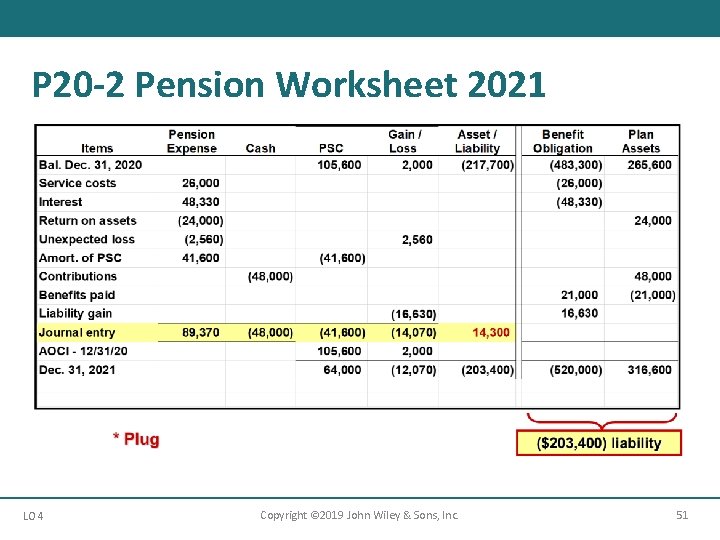 P20-2 Pension Worksheet 2021

| Items | Pension Expense | Cash | PSC | Gain / Loss | Asset / Liability | Benefit Obligation | Plan Assets |
|---|---|---|---|---|---|---|---|
| Bal. Dec. 31, 2020 | | | 105,600 | 2,000 | (217,700) | (483,300) | 265,600 |
| Service costs | 26,000 | | | | | (26,000) | |
| Interest | 48,330 | | | | | (48,330) | |
| Return on assets | (24,000) | | | | | | 24,000 |
| Unexpected loss | (2,560) | | | 2,560 | | | |
| Amort. of PSC | 41,600 | | (41,600) | | | | |
| Contributions | | (48,000) | | | | | 48,000 |
| Benefits paid | | | | | | 21,000 | (21,000) |
| Liability gain | | | | (16,630) | | 16,630 | |
| Journal entry | 89,370 | (48,000) | (41,600) | (14,070) | 14,300 | | |
| AOCI - 12/31/20 | | | 105,600 | 2,000 | | | |
| Dec. 31, 2021 | | | 64,000 | (12,070) | (203,400) | (520,000) | 316,600 |

* Plug

($203,400) liability

LO 4

Copyright ©2019 John Wiley & Sons, Inc.

51